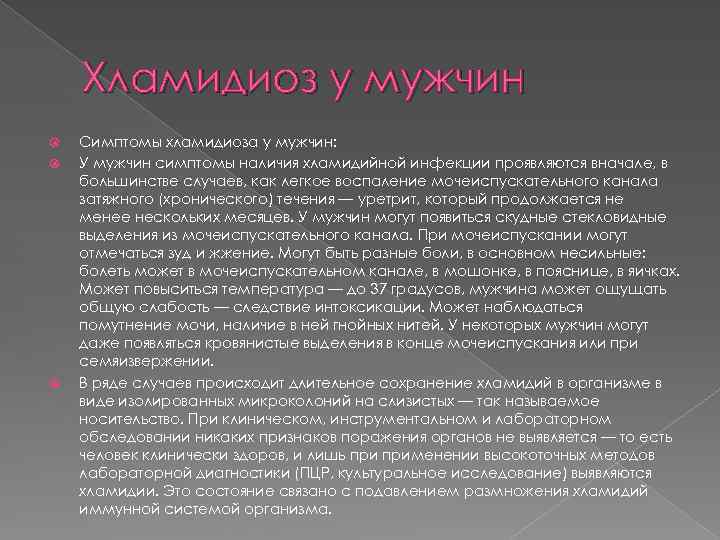 Хламидиоз у мужчин

• Симптомы хламидиоза у мужчин:

• У мужчин симптомы наличия хламидийной инфекции проявляются вначале, в большинстве случаев, как легкое воспаление мочеиспускательного канала затяжного (хронического) течения — уретрит, который продолжается не менее нескольких месяцев. У мужчин могут появиться скудные стекловидные выделения из мочеиспускательного канала. При мочеиспускании могут отмечаться зуд и жжение. Могут быть разные боли, в основном несильные: болеть может в мочеиспускательном канале, в мошонке, в пояснице, в яичках. Может повыситься температура — до 37 градусов, мужчина может ощущать общую слабость — следствие интоксикации. Может наблюдаться помутнение мочи, наличие в ней гнойных нитей. У некоторых мужчин могут даже появляться кровянистые выделения в конце мочеиспускания или при семяизвержении.

• В ряде случаев происходит длительное сохранение хламидий в организме в виде изолированных микроколоний на слизистых — так называемое носительство. При клиническом, инструментальном и лабораторном обследовании никаких признаков поражения органов не выявляется — то есть человек клинически здоров, и лишь при применении высокоточных методов лабораторной диагностики (ПЦР, культуральное исследование) выявляются хламидии. Это состояние связано с подавлением размножения хламидий иммунной системой организма.